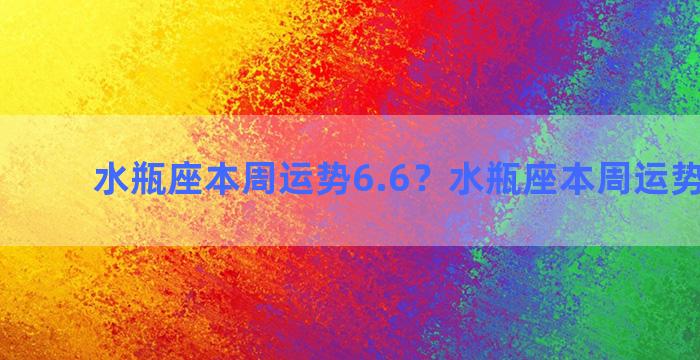 水瓶座本周运势6.6？水瓶座本周运势